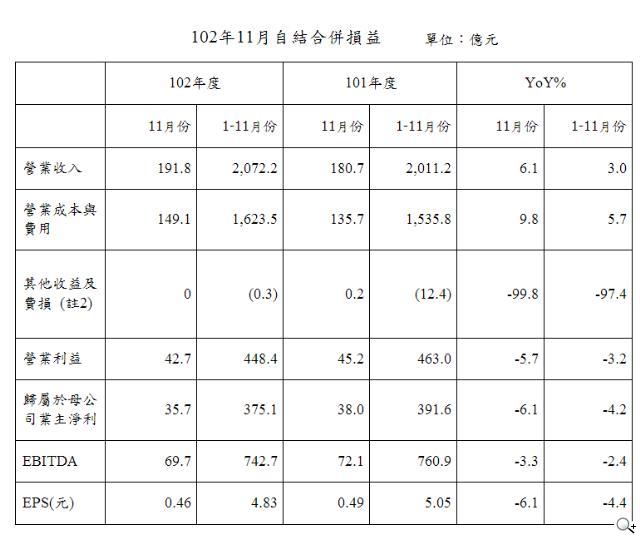 102年11月自結合併損益 單位：億元

| | 102年度 | | 101年度 | | YoY% | |
|---|---|---|---|---|---|---|
| | 11月份 | 1-11月份 | 11月份 | 1-11月份 | 11月份 | 1-11月份 |
| 營業收入 | 191.8 | 2,072.2 | 180.7 | 2,011.2 | 6.1 | 3.0 |
| 營業成本與費用 | 149.1 | 1,623.5 | 135.7 | 1,535.8 | 9.8 | 5.7 |
| 其他收益及費損（註2) | 0 | (0.3) | 0.2 | (12.4) | -99.8 | -97.4 |
| 營業利益 | 42.7 | 448.4 | 45.2 | 463.0 | -5.7 | -3.2 |
| 歸屬於母公司業主淨利 | 35.7 | 375.1 | 38.0 | 391.6 | -6.1 | -4.2 |
| EBITDA | 69.7 | 742.7 | 72.1 | 760.9 | -3.3 | -2.4 |
| EPS(元) | 0.46 | 4.83 | 0.49 | 5.05 | -6.1 | -4.4 |